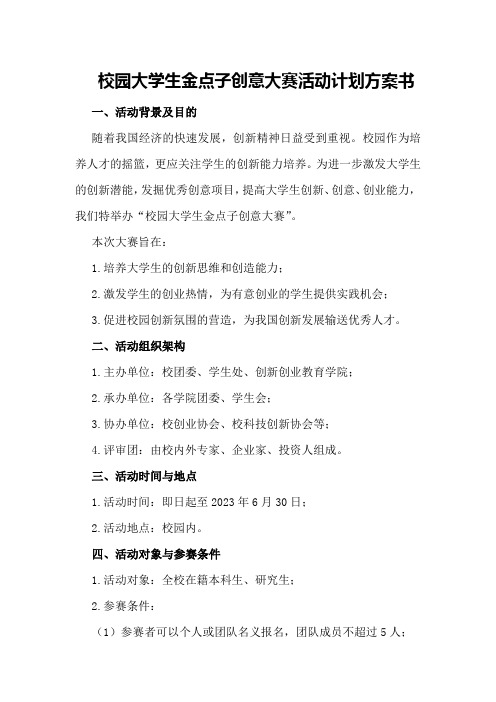 校园大学生金点子创意大赛活动计划方案书

一、活动背景及目的

随着我国经济的快速发展，创新精神日益受到重视。校园作为培养人才的摇篮，更应关注学生的创新能力培养。为进一步激发大学生的创新潜能，发掘优秀创意项目，提高大学生创新、创意、创业能力，我们特举办“校园大学生金点子创意大赛”。

本次大赛旨在：

1.培养大学生的创新思维和创造能力；

2.激发学生的创业热情，为有意创业的学生提供实践机会；

3.促进校园创新氛围的营造，为我国创新发展输送优秀人才。

二、活动组织架构

1.主办单位：校团委、学生处、创新创业教育学院；

2.承办单位：各学院团委、学生会；

3.协办单位：校创业协会、校科技创新协会等；

4.评审团：由校内外专家、企业家、投资人组成。

三、活动时间与地点

1.活动时间：即日起至2023年6月30日；

2.活动地点：校园内。

四、活动对象与参赛条件

1.活动对象：全校在籍本科生、研究生；

2.参赛条件：

（1）参赛者可以个人或团队名义报名，团队成员不超过5人；